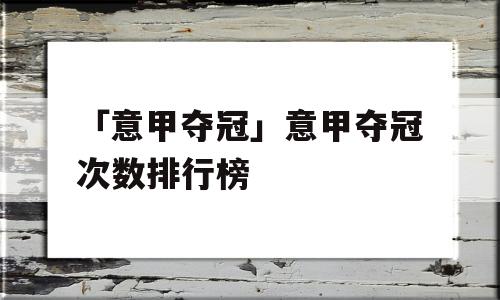 「意甲夺冠」意甲夺冠次数排行榜